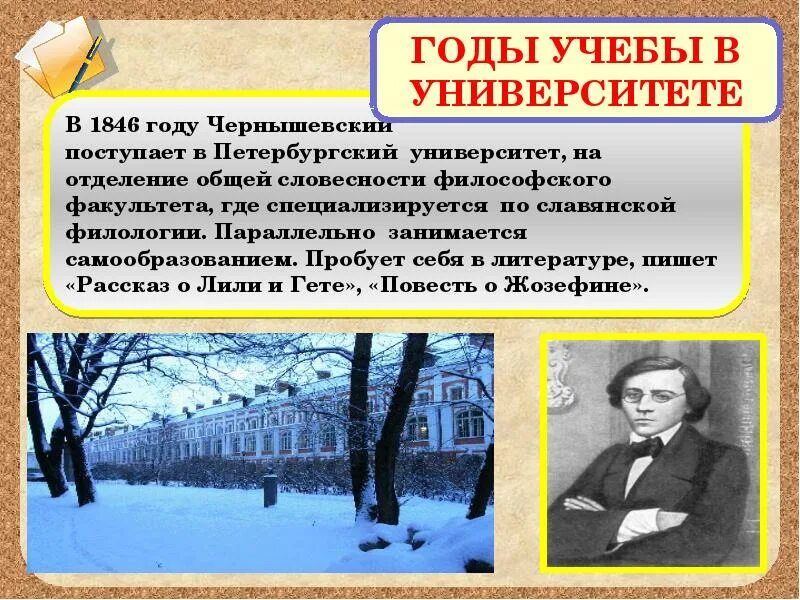 ГОДЫ УЧЕБЫ В УНИВЕРСИТЕТЕ

В 1846 году Чернышевский поступает в Петербургский университет, на отделение общей словесности философского факультета, где специализируется по славянской филологии. Параллельно занимается самообразованием. Пробует себя в литературе, пишет «Рассказ о Лили и Гете», «Повесть о Жозефине».